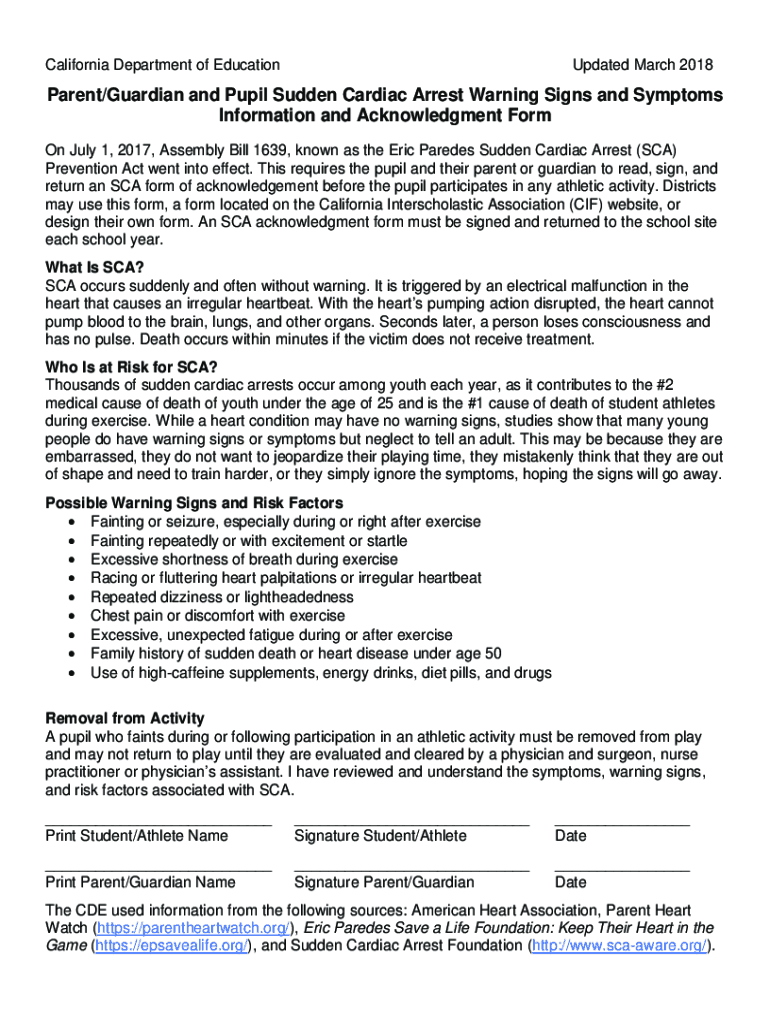 California Department of Education

Updated March 2018

Parent/Guardian and Pupil Sudden Cardiac Arrest Warning Signs and Symptoms Information and Acknowledgment Form

On July 1, 2017, Assembly Bill 1639, known as the Eric Paredes Sudden Cardiac Arrest (SCA) Prevention Act went into effect. This requires the pupil and their parent or guardian to read, sign, and return an SCA form of acknowledgement before the pupil participates in any athletic activity. Districts may use this form, a form located on the California Interscholastic Association (CIF) website, or design their own form. An SCA acknowledgment form must be signed and returned to the school site each school year.

What Is SCA?
SCA occurs suddenly and often without warning. It is triggered by an electrical malfunction in the heart that causes an irregular heartbeat. With the heart's pumping action disrupted, the heart cannot pump blood to the brain, lungs, and other organs. Seconds later, a person loses consciousness and has no pulse. Death occurs within minutes if the victim does not receive treatment.

Who Is at Risk for SCA?
Thousands of sudden cardiac arrests occur among youth each year, as it contributes to the #2 medical cause of death of youth under the age of 25 and is the #1 cause of death of student athletes during exercise. While a heart condition may have no warning signs, studies show that many young people do have warning signs or symptoms but neglect to tell an adult. This may be because they are embarrassed, they do not want to jeopardize their playing time, they mistakenly think that they are out of shape and need to train harder, or they simply ignore the symptoms, hoping the signs will go away.

Possible Warning Signs and Risk Factors
• Fainting or seizure, especially during or right after exercise
• Fainting repeatedly or with excitement or startle
• Excessive shortness of breath during exercise
• Racing or fluttering heart palpitations or irregular heartbeat
• Repeated dizziness or lightheadedness
• Chest pain or discomfort with exercise
• Excessive, unexpected fatigue during or after exercise
• Family history of sudden death or heart disease under age 50
• Use of high-caffeine supplements, energy drinks, diet pills, and drugs

Removal from Activity
A pupil who faints during or following participation in an athletic activity must be removed from play and may not return to play until they are evaluated and cleared by a physician and surgeon, nurse practitioner or physician's assistant. I have reviewed and understand the symptoms, warning signs, and risk factors associated with SCA.

Print Student/Athlete Name Signature Student/Athlete Date

Print Parent/Guardian Name Signature Parent/Guardian Date

The CDE used information from the following sources: American Heart Association, Parent Heart Watch (https://parentheartwatch.org/), Eric Paredes Save a Life Foundation: Keep Their Heart in the Game (https://epsavealife.org/), and Sudden Cardiac Arrest Foundation (http://www.sca-aware.org/).